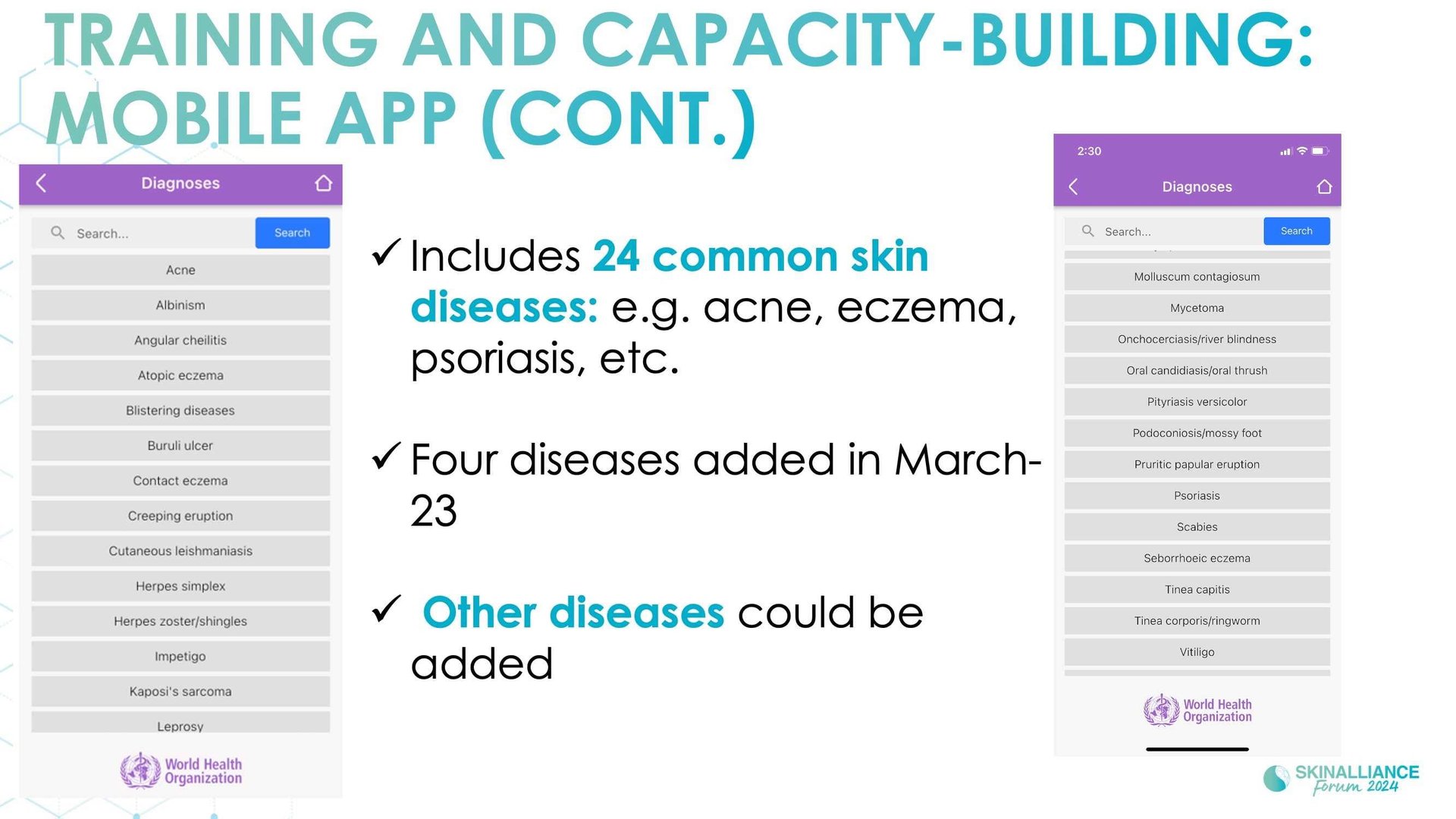 TRAINING AND CAPACITY-BUILDING: MOBILE APP (CONT.)

Diagnoses

Search...
Search

Acne
Albinism
Angular cheilitis
Atopic eczema
Blistering diseases
Buruli ulcer
Contact eczema
Creeping eruption
Cutaneous leishmaniasis
Herpes simplex
Herpes zoster/shingles
Impetigo
Kaposi's sarcoma
Leprosy

World Health Organization

✓ Includes 24 common skin diseases: e.g. acne, eczema, psoriasis, etc.

✓ Four diseases added in March-23

✓ Other diseases could be added

2:30

Diagnoses

Search...
Search

Molluscum contagiosum
Mycetoma
Onchocerciasis/river blindness
Oral candidiasis/oral thrush
Pityriasis versicolor
Podoconiosis/mossy foot
Pruritic papular eruption
Psoriasis
Scabies
Seborrhoeic eczema
Tinea capitis
Tinea corporis/ringworm
Vitiligo

World Health Organization

SKINALLIANCE Forum 2024